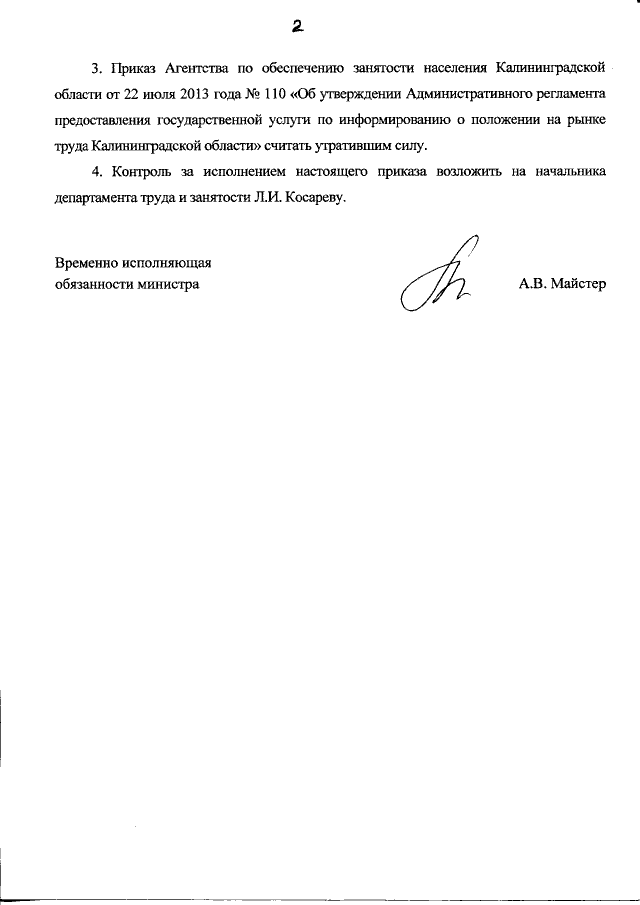 2

3. Приказ Агентства по обеспечению занятости населения Калининградской области от 22 июля 2013 года № 110 «Об утверждении Административного регламента предоставления государственной услуги по информированию о положении на рынке труда Калининградской области» считать утратившим силу.

4. Контроль за исполнением настоящего приказа возложить на начальника департамента труда и занятости Л.И. Косареву.

Временно исполняющая обязанности министра

А.В. Майстер